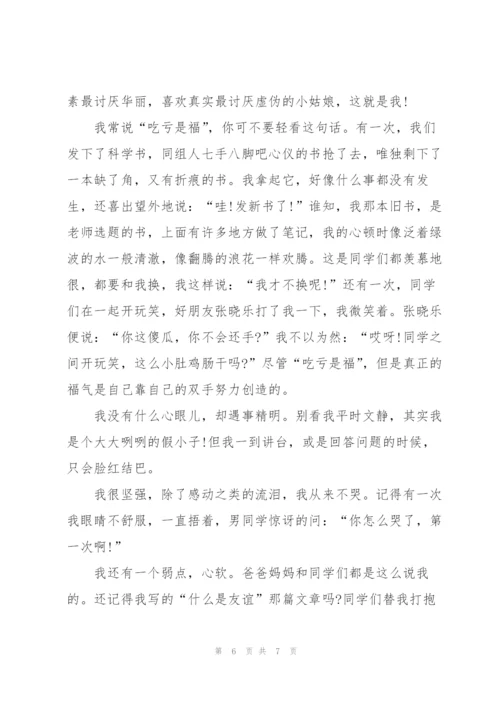 素最讨厌华丽，喜欢真实最讨厌虚伪的小姑娘，这就是我！

我常说“吃亏是福”，你可不要轻看这句话。有一次，我们发下了科学书，同组人七手八脚吧心仪的书抢了去，唯独剩下了一本缺了角，又有折痕的书。我拿起它，好像什么事都没有发生，还喜出望外地说：“哇！发新书了！”谁知，我那本旧书，是老师选题的书，上面有许多地方做了笔记，我的心顿时像泛着绿波的水一般清澈，像翻腾的浪花一样欢腾。这是同学们都羡慕地很，都要和我换，我这样说：“我才不换呢！”还有一次，同学们在一起开玩笑，好朋友张晓乐打了我一下，我微笑着。张晓乐便说：“你这傻瓜，你不会还手?”我不以为然：“哎呀！同学之间开玩笑，这么小肚鸡肠干吗?”尽管“吃亏是福”，但是真正的福气是自己靠自己的双手努力创造的。

我没有什么心眼儿，却遇事精明。别看我平时文静，其实我是个大大咧咧的假小子！但我一到讲台，或是回答问题的时候，只会脸红结巴。

我很坚强，除了感动之类的流泪，我从来不哭。记得有一次我眼睛不舒服，一直捂着，男同学惊讶的问：“你怎么哭了，第一次啊！”

我还有一个弱点，心软。爸爸妈妈和同学们都是这么说我的。还记得我写的“什么是友谊”那篇文章吗?同学们替我打抱

第 6 页 共 7 页